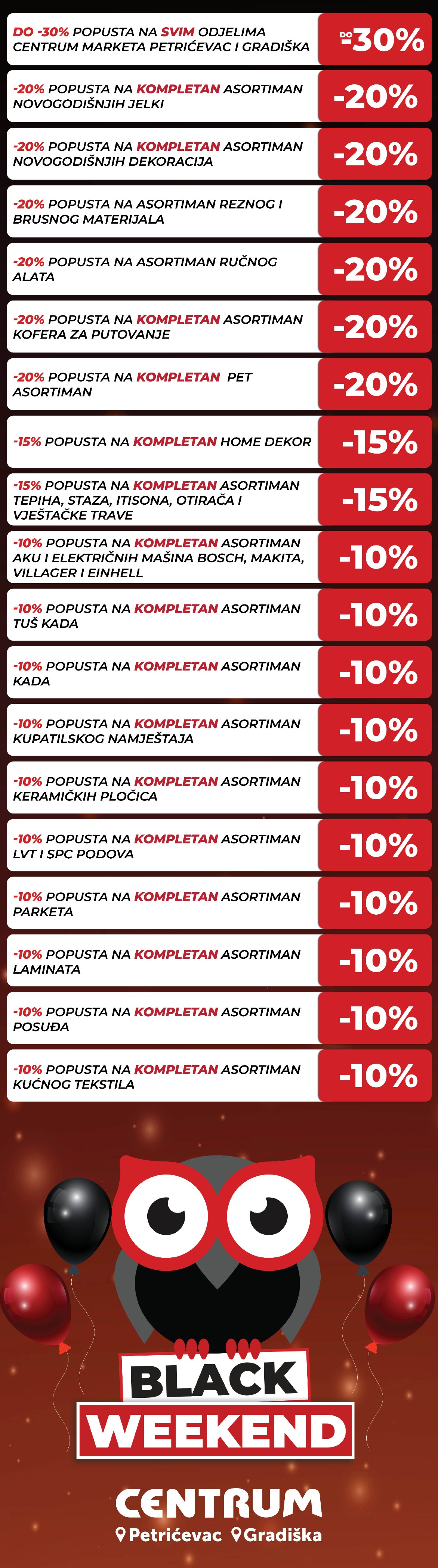 DO -30% POPUSTA NA SVIM ODJELIMA CENTRUM MARKETA PETRIĆEVAC I GRADIŠKA

DO -30%

-20% POPUSTA NA KOMPLETAN ASORTIMAN NOVOGODIŠNJIH JELKI

-20%

-20% POPUSTA NA KOMPLETAN ASORTIMAN NOVOGODIŠNJIH DEKORACIJA

-20%

-20% POPUSTA NA ASORTIMAN REZNOG I BRUSNOG MATERIJALA

-20%

-20% POPUSTA NA ASORTIMAN RUČNOG ALATA

-20%

-20% POPUSTA NA KOMPLETAN ASORTIMAN KOFERA ZA PUTOVANJE

-20%

-20% POPUSTA NA KOMPLETAN PET ASORTIMAN

-20%

-15% POPUSTA NA KOMPLETAN HOME DEKOR

-15%

-15% POPUSTA NA KOMPLETAN ASORTIMAN TEPIHA, STAZA, ITISONA, OTIRAČA I VJEŠTAČKE TRAVE

-15%

-10% POPUSTA NA KOMPLETAN ASORTIMAN AKU I ELEKTRIČNIH MAŠINA BOSCH, MAKITA, VILLAGER I EINHELL

-10%

-10% POPUSTA NA KOMPLETAN ASORTIMAN TUŠ KADA

-10%

-10% POPUSTA NA KOMPLETAN ASORTIMAN KADA

-10%

-10% POPUSTA NA KOMPLETAN ASORTIMAN KUPATILSKOG NAMJEŠTAJA

-10%

-10% POPUSTA NA KOMPLETAN ASORTIMAN KERAMIČKIH PLOČICA

-10%

-10% POPUSTA NA KOMPLETAN ASORTIMAN LVT I SPC PODOVA

-10%

-10% POPUSTA NA KOMPLETAN ASORTIMAN PARKETA

-10%

-10% POPUSTA NA KOMPLETAN ASORTIMAN LAMINATA

-10%

-10% POPUSTA NA KOMPLETAN ASORTIMAN POSUĐA

-10%

-10% POPUSTA NA KOMPLETAN ASORTIMAN KUĆNOG TEKSTILA

-10%

BLACK WEEKEND

CENTRUM
Petrićevac Gradiška